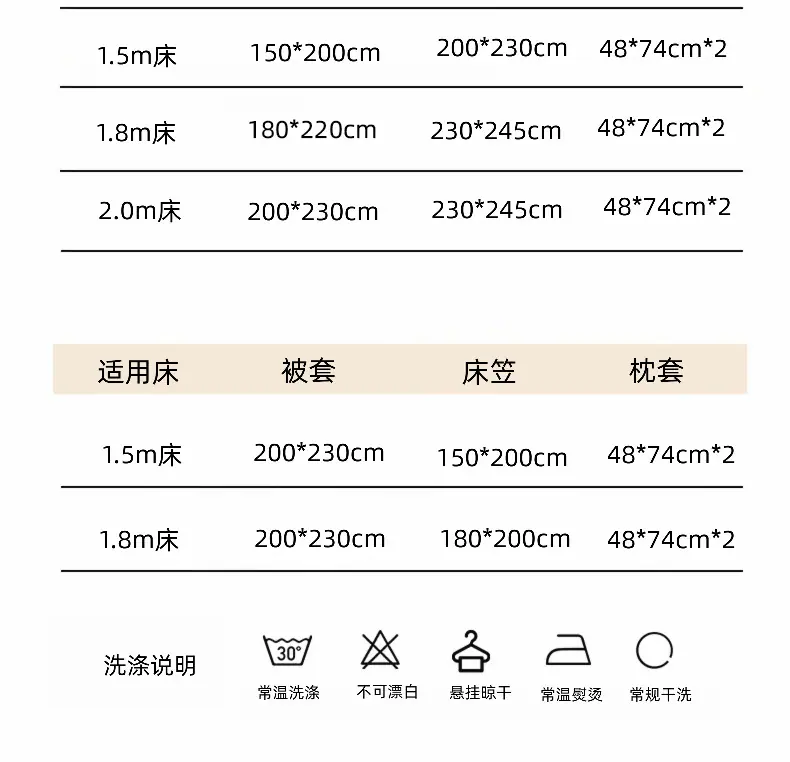 | 1.5m床 | 150*200cm | 200*230cm | 48*74cm*2 |
|---|---|---|---|
| 1.8m床 | 180*220cm | 230*245cm | 48*74cm*2 |
| 2.0m床 | 200*230cm | 230*245cm | 48*74cm*2 |

| 适用床 | 被套 | 床笠 | 枕套 |
|---|---|---|---|
| 1.5m床 | 200*230cm | 150*200cm | 48*74cm*2 |
| 1.8m床 | 200*230cm | 180*200cm | 48*74cm*2 |

洗涤说明

30°
常温洗涤

不可漂白

悬挂晾干

常温熨烫

常规干洗